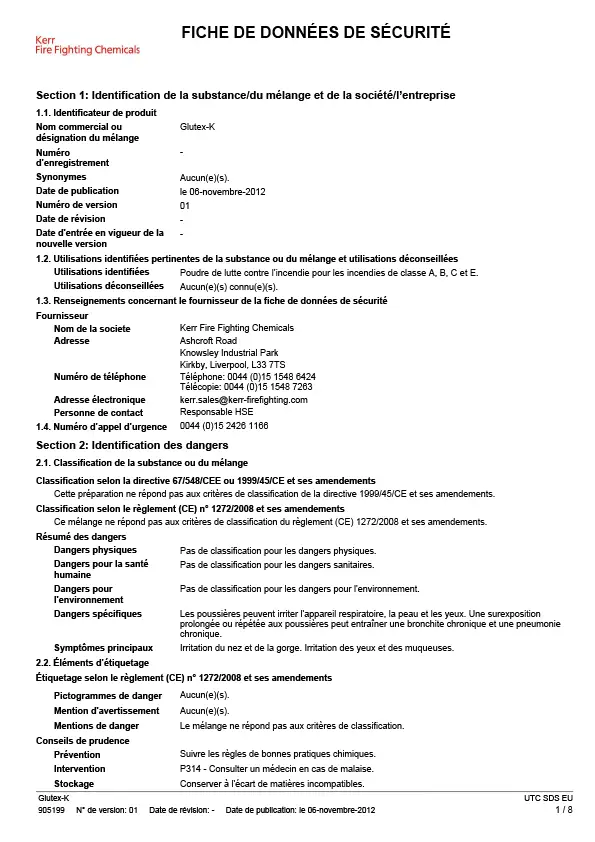 Kerr
Fire Fighting Chemicals

FICHE DE DONNÉES DE SÉCURITÉ

Section 1: Identification de la substance/du mélange et de la société/l'entreprise

1.1. Identificateur de produit

Nom commercial ou désignation du mélange Glutex-K

Numéro d'enregistrement -

Synonymes Aucun(e)(s).

Date de publication le 06-novembre-2012

Numéro de version 01

Date de révision -

Date d'entrée en vigueur de la nouvelle version -

1.2. Utilisations identifiées pertinentes de la substance ou du mélange et utilisations déconseillées

Utilisations identifiées Poudre de lutte contre l'incendie pour les incendies de classe A, B, C et E.

Utilisations déconseillées Aucun(e)(s) connu(e)(s).

1.3. Renseignements concernant le fournisseur de la fiche de données de sécurité

Fournisseur

Nom de la societe Kerr Fire Fighting Chemicals

Adresse Ashcroft Road
Knowsley Industrial Park
Kirkby, Liverpool, L33 7TS

Numéro de téléphone Téléphone: 0044 (0)15 1548 6424
Télécopie: 0044 (0)15 1548 7263

Adresse électronique kerr.sales@kerr-firefighting.com

Personne de contact Responsable HSE

1.4. Numéro d'appel d'urgence 0044 (0)15 2426 1166

Section 2: Identification des dangers

2.1. Classification de la substance ou du mélange

Classification selon la directive 67/548/CEE ou 1999/45/CE et ses amendements

Cette préparation ne répond pas aux critères de classification de la directive 1999/45/CE et ses amendements.

Classification selon le règlement (CE) n° 1272/2008 et ses amendements

Ce mélange ne répond pas aux critères de classification du règlement (CE) 1272/2008 et ses amendements.

Résumé des dangers

Dangers physiques Pas de classification pour les dangers physiques.

Dangers pour la santé humaine Pas de classification pour les dangers sanitaires.

Dangers pour l'environnement Pas de classification pour les dangers pour l'environnement.

Dangers spécifiques Les poussières peuvent irriter l'appareil respiratoire, la peau et les yeux. Une surexposition prolongée ou répétée aux poussières peut entraîner une bronchite chronique et une pneumonie chronique.

Symptômes principaux Irritation du nez et de la gorge. Irritation des yeux et des muqueuses.

2.2. Éléments d'étiquetage

Étiquetage selon le règlement (CE) n° 1272/2008 et ses amendements

Pictogrammes de danger Aucun(e)(s).

Mention d'avertissement Aucun(e)(s).

Mentions de danger Le mélange ne répond pas aux critères de classification.

Conseils de prudence

Prévention Suivre les règles de bonnes pratiques chimiques.

Intervention P314 - Consulter un médecin en cas de malaise.

Stockage Conserver à l'écart de matières incompatibles.

Glutex-K
905199 N° de version: 01 Date de révision: - Date de publication: le 06-novembre-2012
UTC SDS EU
1 / 8